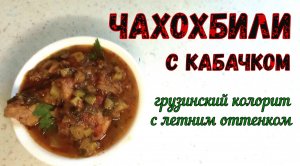 ЧАХОХБИЛИ
С КАБАЧКОМ

грузинский колорит
с летним оттенком